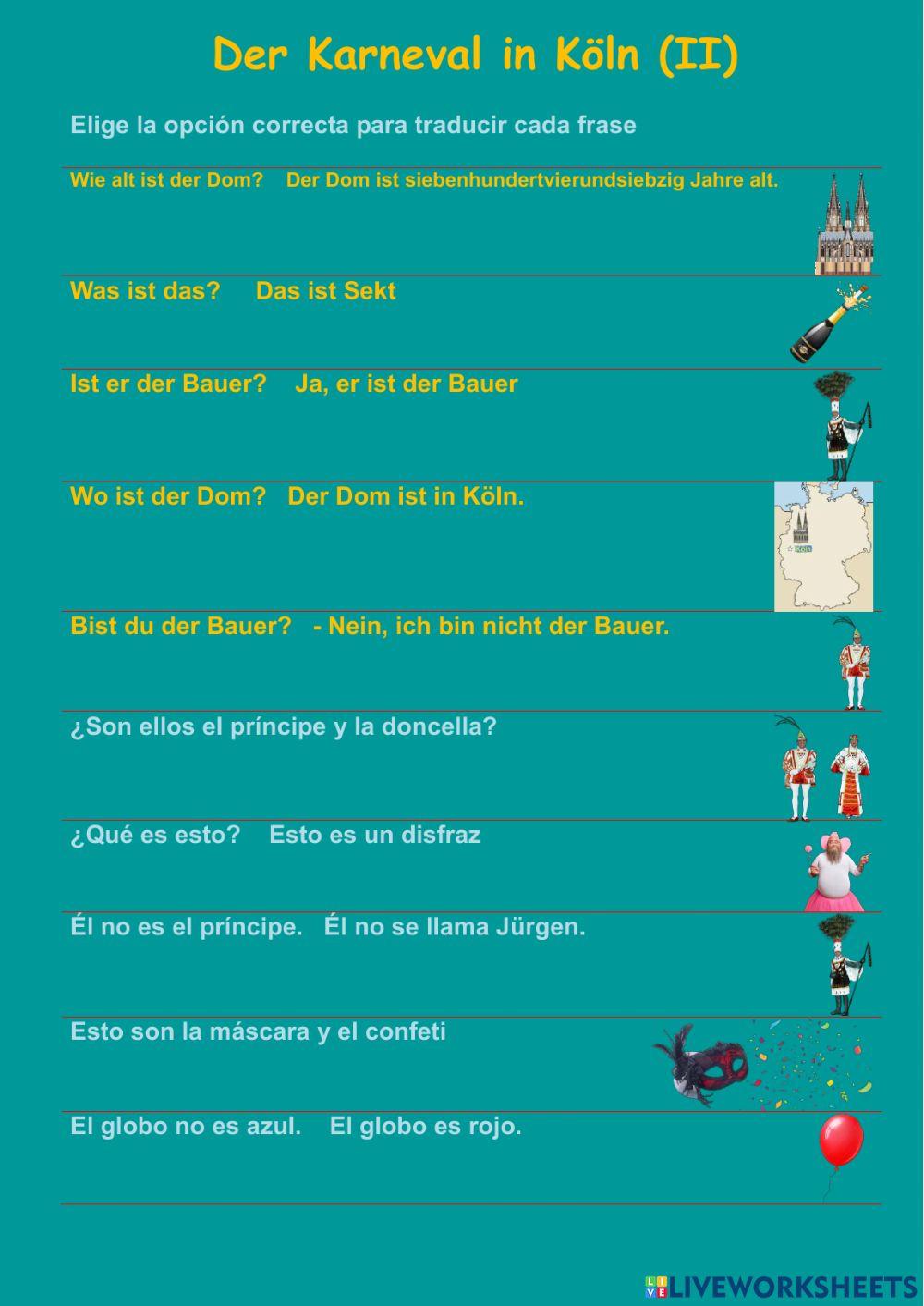 Der Karneval in Köln (II)

Elige la opción correcta para traducir cada frase

Wie alt ist der Dom? Der Dom ist siebenhundertvierundsiebzig Jahre alt.

Was ist das? Das ist Sekt

Ist er der Bauer? Ja, er ist der Bauer

Wo ist der Dom? Der Dom ist in Köln.

Köln

Bist du der Bauer? - Nein, ich bin nicht der Bauer.

¿Son ellos el príncipe y la doncella?

¿Qué es esto? Esto es un disfraz

Él no es el príncipe. Él no se llama Jürgen.

Esto son la máscara y el confeti

El globo no es azul. El globo es rojo.

LIVEWORKSHEETS